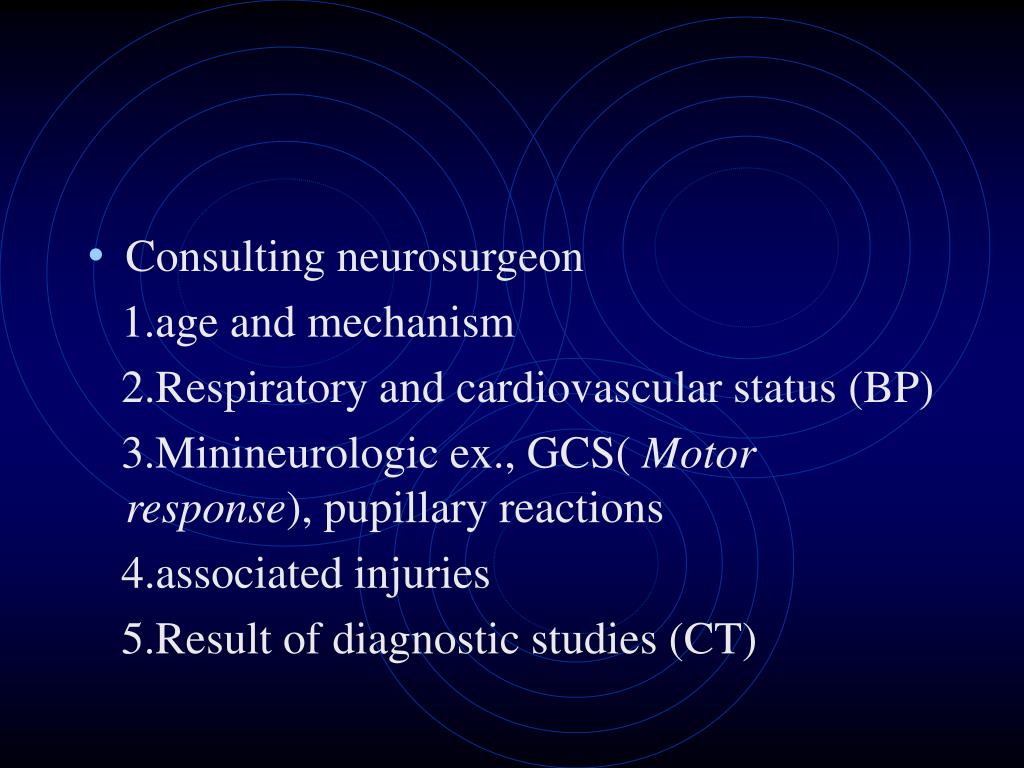 • Consulting neurosurgeon

1.age and mechanism

2.Respiratory and cardiovascular status (BP)

3.Minineurologic ex., GCS( Motor response), pupillary reactions

4.associated injuries

5.Result of diagnostic studies (CT)